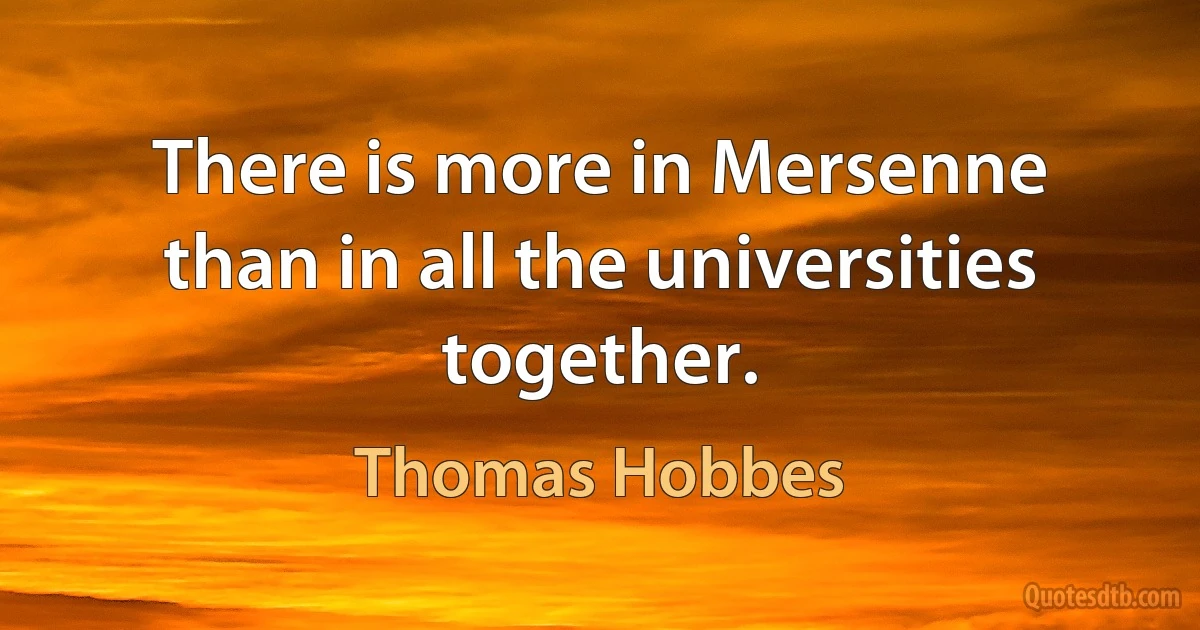 There is more in Mersenne than in all the universities together.

Thomas Hobbes

Quotesdtb.com